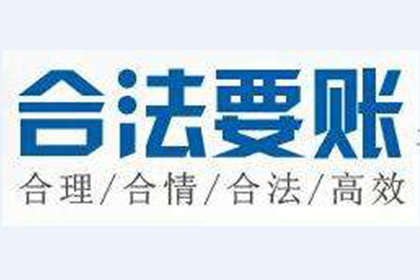 合法要账

合理/合情/合法/高效